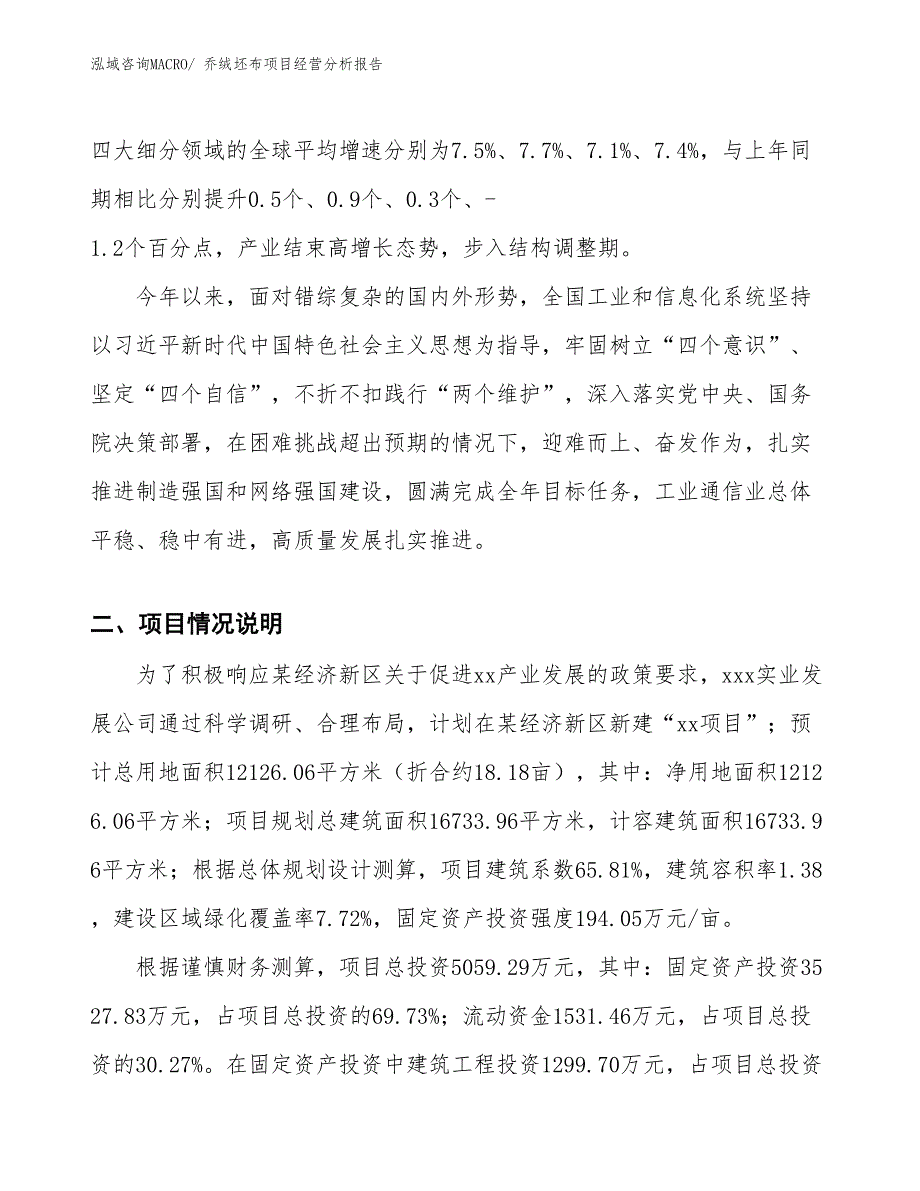 泓域咨询MACRO/ 乔绒坯布项目经营分析报告

四大细分领域的全球平均增速分别为7.5%、7.7%、7.1%、7.4%，与上年同期相比分别提升0.5个、0.9个、0.3个、-1.2个百分点，产业结束高增长态势，步入结构调整期。

今年以来，面对错综复杂的国内外形势，全国工业和信息化系统坚持以习近平新时代中国特色社会主义思想为指导，牢固树立“四个意识”、坚定“四个自信”，不折不扣践行“两个维护”，深入落实党中央、国务院决策部署，在困难挑战超出预期的情况下，迎难而上、奋发作为，扎实推进制造强国和网络强国建设，圆满完成全年目标任务，工业通信业总体平稳、稳中有进，高质量发展扎实推进。

二、项目情况说明

为了积极响应某经济新区关于促进xx产业发展的政策要求，xxx实业发展公司通过科学调研、合理布局，计划在某经济新区新建“xx项目”；预计总用地面积12126.06平方米（折合约18.18亩），其中：净用地面积12126.06平方米；项目规划总建筑面积16733.96平方米，计容建筑面积16733.96平方米；根据总体规划设计测算，项目建筑系数65.81%，建筑容积率1.38，建设区域绿化覆盖率7.72%，固定资产投资强度194.05万元/亩。

根据谨慎财务测算，项目总投资5059.29万元，其中：固定资产投资3527.83万元，占项目总投资的69.73%；流动资金1531.46万元，占项目总投资的30.27%。在固定资产投资中建筑工程投资1299.70万元，占项目总投资